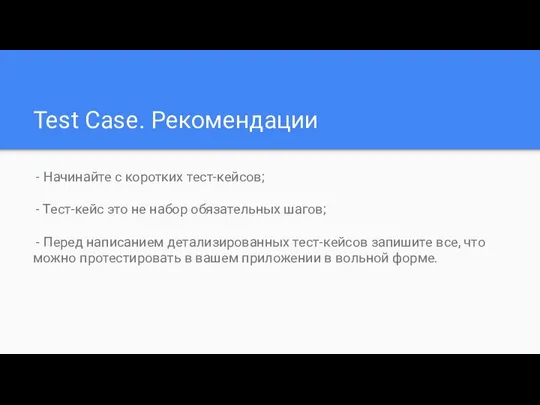 Test Case. Рекомендации

- Начинайте с коротких тест-кейсов;

- Тест-кейс это не набор обязательных шагов;

- Перед написанием детализированных тест-кейсов запишите все, что можно протестировать в вашем приложении в вольной форме.